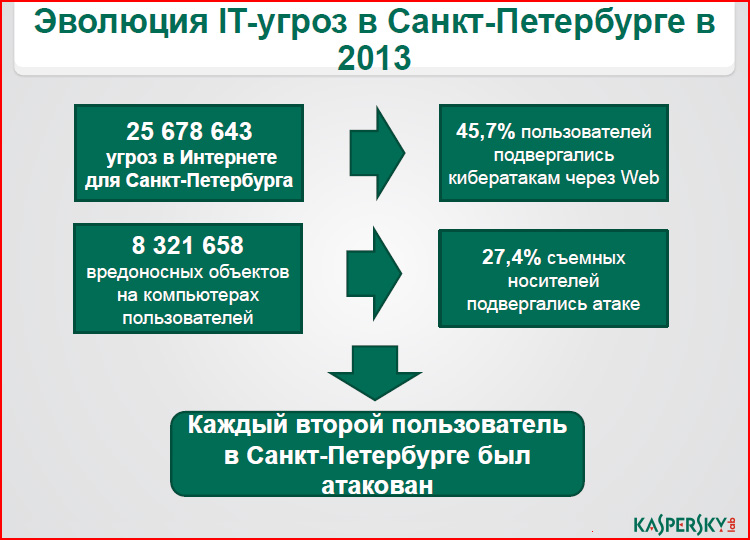 Эволюция IT-угроз в Санкт-Петербурге в 2013

25 678 643
угроз в Интернете для Санкт-Петербурга

45,7% пользователей подвергались кибератакам через Web

8 321 658
вредоносных объектов на компьютерах пользователей

27,4% съемных носителей подвергались атаке

Каждый второй пользователь в Санкт-Петербурге был атакован

KASPERSKY lab